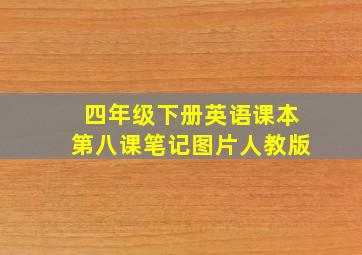 四年级下册英语课本
第八课笔记图片人教版